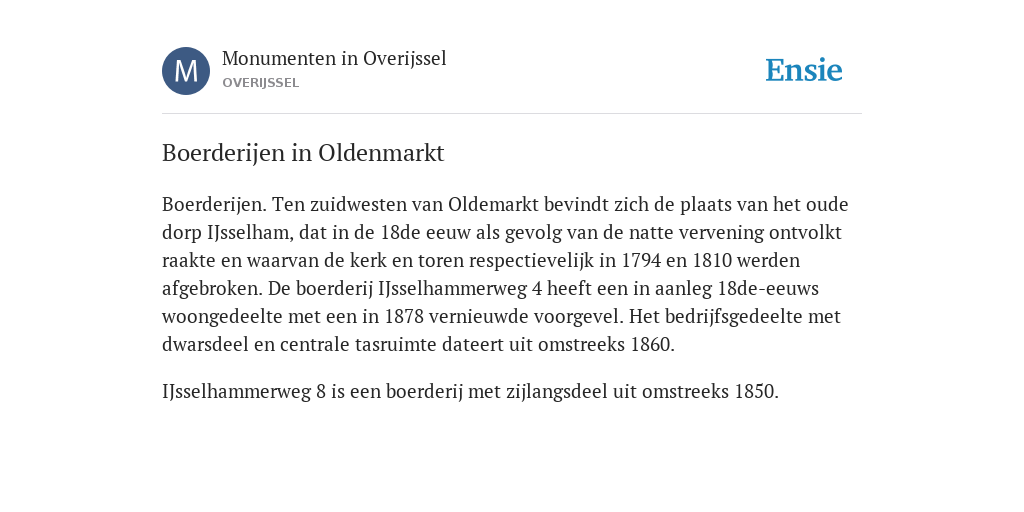 M

Monumenten in Overijssel
OVERIJSSEL

Ensie

Boerderijen in Oldenmarkt

Boerderijen. Ten zuidwesten van Oldemarkt bevindt zich de plaats van het oude dorp IJsselham, dat in de 18de eeuw als gevolg van de natte vervening ontvolkt raakte en waarvan de kerk en toren respectievelijk in 1794 en 1810 werden afgebroken. De boerderij IJsselhammerweg 4 heeft een in aanleg 18de-eeuws woongedeelte met een in 1878 vernieuwde voorgevel. Het bedrijfsgedeelte met dwarsdeel en centrale tasruimte dateert uit omstreeks 1860.

IJsselhammerweg 8 is een boerderij met zijlangsdeel uit omstreeks 1850.